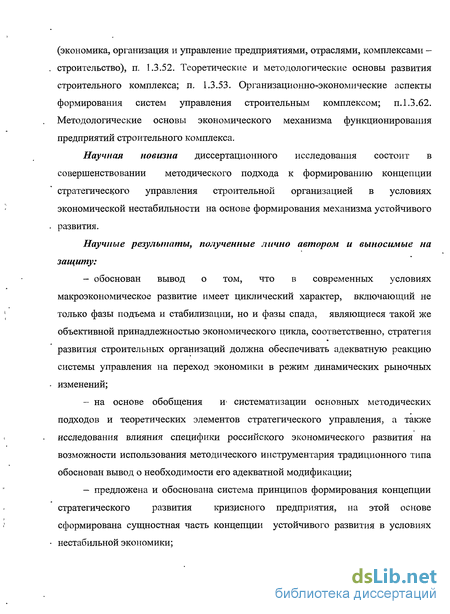 (экономика, организация и управление предприятиями, отраслями, комплексами – строительство), п. 1.3.52. Теоретические и методологические основы развития строительного комплекса; п. 1.3.53. Организационно-экономические аспекты формирования систем управления строительным комплексом; п.1.3.62. Методологические основы экономического механизма функционирования предприятий строительного комплекса.

Научная новизна диссертационного исследования состоит в совершенствовании методического подхода к формированию концепции стратегического управления строительной организацией в условиях экономической нестабильности на основе формирования механизма устойчивого развития.

Научные результаты, полученные лично автором и выносимые на защиту:

– обоснован вывод о том, что в современных условиях макроэкономическое развитие имеет циклический характер, включающий не только фазы подъема и стабилизации, но и фазы спада, являющиеся такой же объективной принадлежностью экономического цикла, соответственно, стратегия развития строительных организаций должна обеспечивать адекватную реакцию системы управления на переход экономики в режим динамических рыночных изменений;

– на основе обобщения и систематизации основных методических подходов и теоретических элементов стратегического управления, а также исследования влияния специфики российского экономического развития на возможности использования методического инструментария традиционного типа обоснован вывод о необходимости его адекватной модификации;

– предложена и обоснована система принципов формирования концепции стратегического развития кризисного предприятия, на этой основе сформирована сущностная часть концепции устойчивого развития в условиях нестабильной экономики;

dsLib.net
библиотека диссертаций